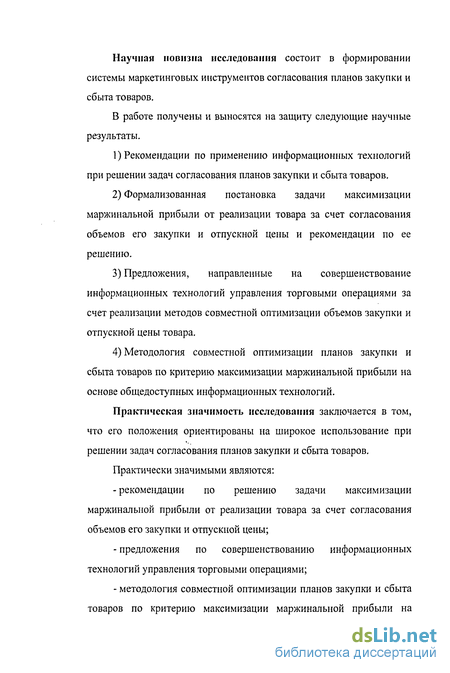 Научная новизна исследования состоит в формировании системы маркетинговых инструментов согласования планов закупки и сбыта товаров.

В работе получены и выносятся на защиту следующие научные результаты.

1) Рекомендации по применению информационных технологий при решении задач согласования планов закупки и сбыта товаров.

2) Формализованная постановка задачи максимизации маржинальной прибыли от реализации товара за счет согласования объемов его закупки и отпускной цены и рекомендации по ее решению.

3) Предложения, направленные на совершенствование информационных технологий управления торговыми операциями за счет реализации методов совместной оптимизации объемов закупки и отпускной цены товара.

4) Методология совместной оптимизации планов закупки и сбыта товаров по критерию максимизации маржинальной прибыли на основе общедоступных информационных технологий.

Практическая значимость исследования заключается в том, что его положения ориентированы на широкое использование при решении задач согласования планов закупки и сбыта товаров.

Практически значимыми являются:

- рекомендации по решению задачи максимизации маржинальной прибыли от реализации товара за счет согласования объемов его закупки и отпускной цены;

- предложения по совершенствованию информационных технологий управления торговыми операциями;

- методология совместной оптимизации планов закупки и сбыта товаров по критерию максимизации маржинальной прибыли на

dsLib.net
библиотека диссертаций